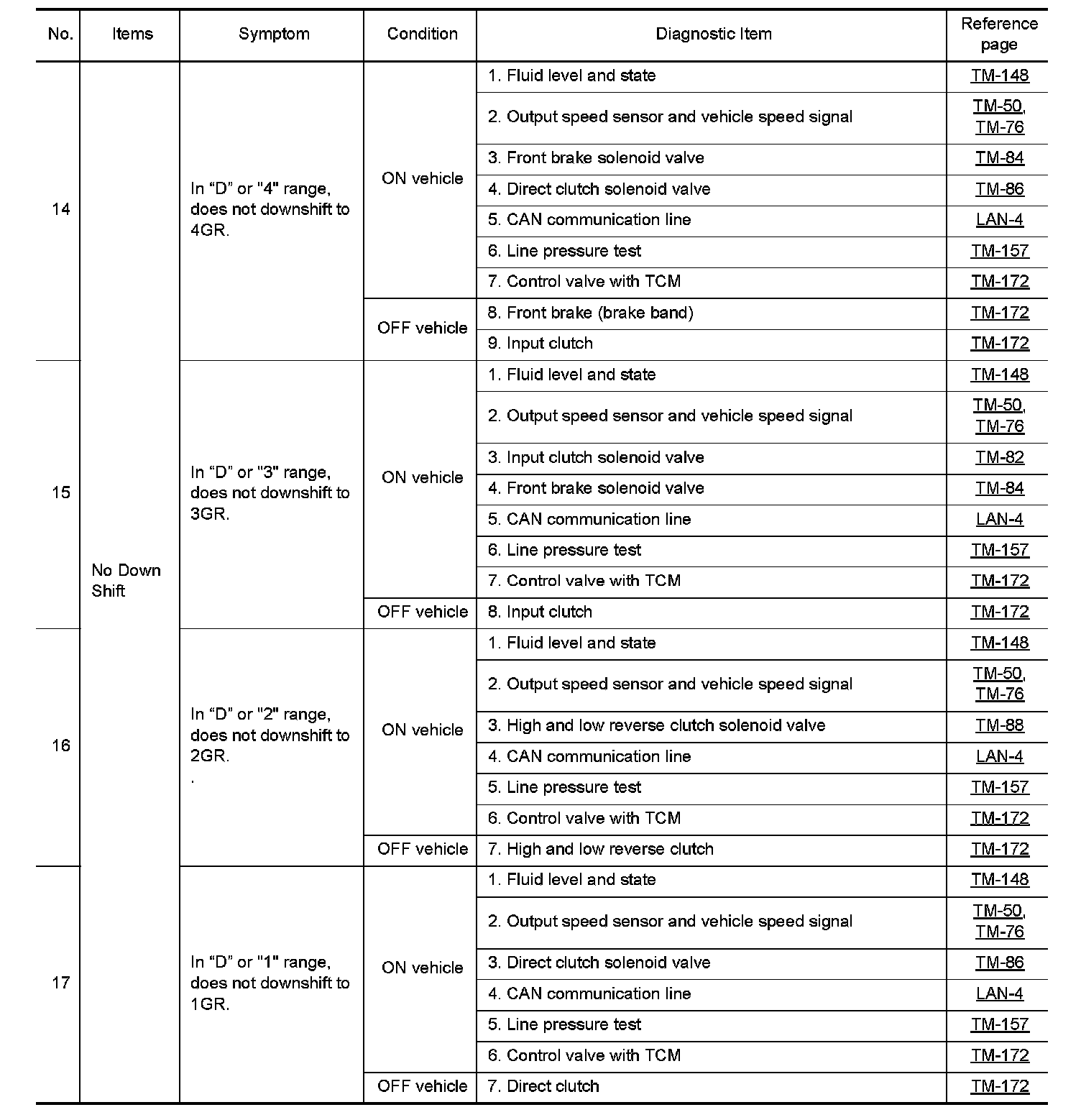 | No. | Items | Symptom | Condition | Diagnostic Item | Reference page |
|---|---|---|---|---|---|
| 14 | No Down Shift | In “D” or "4" range, does not downshift to 4GR. | ON vehicle | 1. Fluid level and state | TM-148 |
| | | | | 2. Output speed sensor and vehicle speed signal | TM-50, TM-76 |
| | | | | 3. Front brake solenoid valve | TM-84 |
| | | | | 4. Direct clutch solenoid valve | TM-86 |
| | | | | 5. CAN communication line | LAN-4 |
| | | | | 6. Line pressure test | TM-157 |
| | | | | 7. Control valve with TCM | TM-172 |
| | | | OFF vehicle | 8. Front brake (brake band) | TM-172 |
| | | | | 9. Input clutch | TM-172 |
| 15 | | In “D” or "3" range, does not downshift to 3GR. | ON vehicle | 1. Fluid level and state | TM-148 |
| | | | | 2. Output speed sensor and vehicle speed signal | TM-50, TM-76 |
| | | | | 3. Input clutch solenoid valve | TM-82 |
| | | | | 4. Front brake solenoid valve | TM-84 |
| | | | | 5. CAN communication line | LAN-4 |
| | | | | 6. Line pressure test | TM-157 |
| | | | | 7. Control valve with TCM | TM-172 |
| | | | OFF vehicle | 8. Input clutch | TM-172 |
| 16 | | In “D” or "2" range, does not downshift to 2GR. . | ON vehicle | 1. Fluid level and state | TM-148 |
| | | | | 2. Output speed sensor and vehicle speed signal | TM-50, TM-76 |
| | | | | 3. High and low reverse clutch solenoid valve | TM-88 |
| | | | | 4. CAN communication line | LAN-4 |
| | | | | 5. Line pressure test | TM-157 |
| | | | | 6. Control valve with TCM | TM-172 |
| | | | OFF vehicle | 7. High and low reverse clutch | TM-172 |
| 17 | | In “D” or "1" range, does not downshift to 1GR. | ON vehicle | 1. Fluid level and state | TM-148 |
| | | | | 2. Output speed sensor and vehicle speed signal | TM-50, TM-76 |
| | | | | 3. Direct clutch solenoid valve | TM-86 |
| | | | | 4. CAN communication line | LAN-4 |
| | | | | 5. Line pressure test | TM-157 |
| | | | | 6. Control valve with TCM | TM-172 |
| | | | OFF vehicle | 7. Direct clutch | TM-172 |